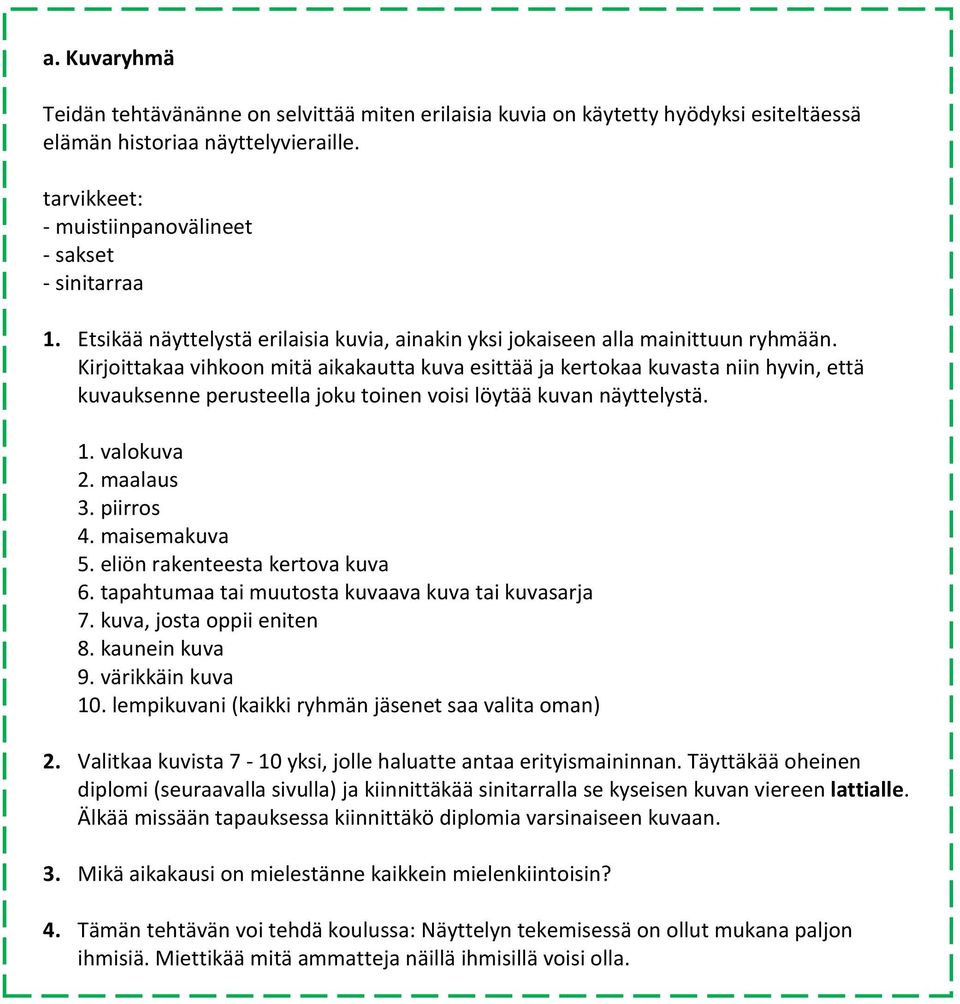 a. Kuvaryhmä

Teidän tehtävänänne on selvittää miten erilaisia kuvia on käytetty hyödyksi esiteltäessä elämän historiaa näyttelyvieraille.

tarvikkeet:
- muistiinpanovälineet
- sakset
- sinitarraa

1. Etsikää näyttelystä erilaisia kuvia, ainakin yksi jokaiseen alla mainittuun ryhmään. Kirjoittakaa vihkoon mitä aikakautta kuva esittää ja kertokaa kuvasta niin hyvin, että kuvauksenne perusteella joku toinen voisi löytää kuvan näyttelystä.

1. valokuva
2. maalaus
3. piirros
4. maisemakuva
5. eliön rakenteesta kertova kuva
6. tapahtumaa tai muutosta kuvaava kuva tai kuvasarja
7. kuva, josta oppii eniten
8. kaunein kuva
9. värikkäin kuva
10. lempikuvani (kaikki ryhmän jäsenet saa valita oman)

2. Valitkaa kuvista 7 - 10 yksi, jolle haluatte antaa erityismaininnan. Täyttäkää oheinen diplomi (seuraavalla sivulla) ja kiinnittäkää sinitarralla se kyseisen kuvan viereen lattialle. Älkää missään tapauksessa kiinnittäkö diplomia varsinaiseen kuvaan.

3. Mikä aikakausi on mielestänne kaikkein mielenkiintoisin?

4. Tämän tehtävän voi tehdä koulussa: Näyttelyn tekemisessä on ollut mukana paljon ihmisiä. Miettikää mitä ammatteja näillä ihmisillä voisi olla.